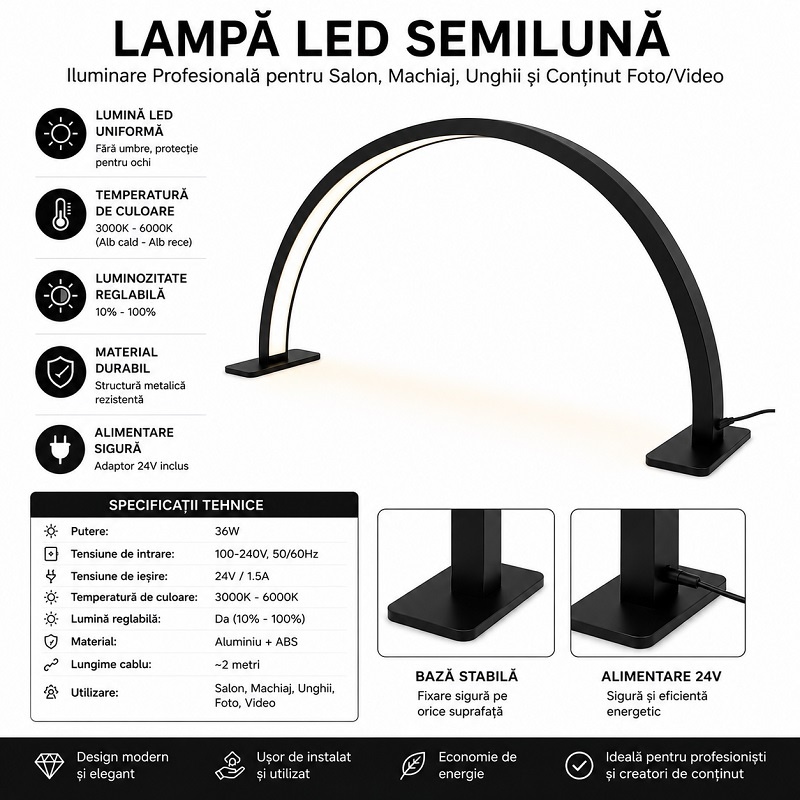 LAMPĂ LED SEMILUNĂ

Iluminare Profesională pentru Salon, Machiaj, Unghii și Conținut Foto/Video

LUMINĂ LED UNIFORMĂ
Fără umbre, protecție pentru ochi

TEMPERATURĂ DE CULOARE
3000K - 6000K
(Alb cald - Alb rece)

LUMINOZITATE REGLABILĂ
10% - 100%

MATERIAL DURABIL
Structură metalică rezistentă

ALIMENTARE SIGURĂ
Adaptor 24V inclus

SPECIFICAȚII TEHNICE

Putere: 36W
Tensiune de intrare: 100-240V, 50/60Hz
Tensiune de ieșire: 24V / 1.5A
Temperatură de culoare: 3000K - 6000K
Lumină reglabilă: Da (10% - 100%)
Material: Aluminiu + ABS
Lungime cablu: ~2 metri
Utilizare: Salon, Machiaj, Unghii, Foto, Video

BAZĂ STABILĂ
Fixare sigură pe orice suprafață

ALIMENTARE 24V
Sigură și eficientă energetic

Design modern și elegant

Ușor de instalat și utilizat

Economie de energie

Ideală pentru profesioniști și creatori de conținut